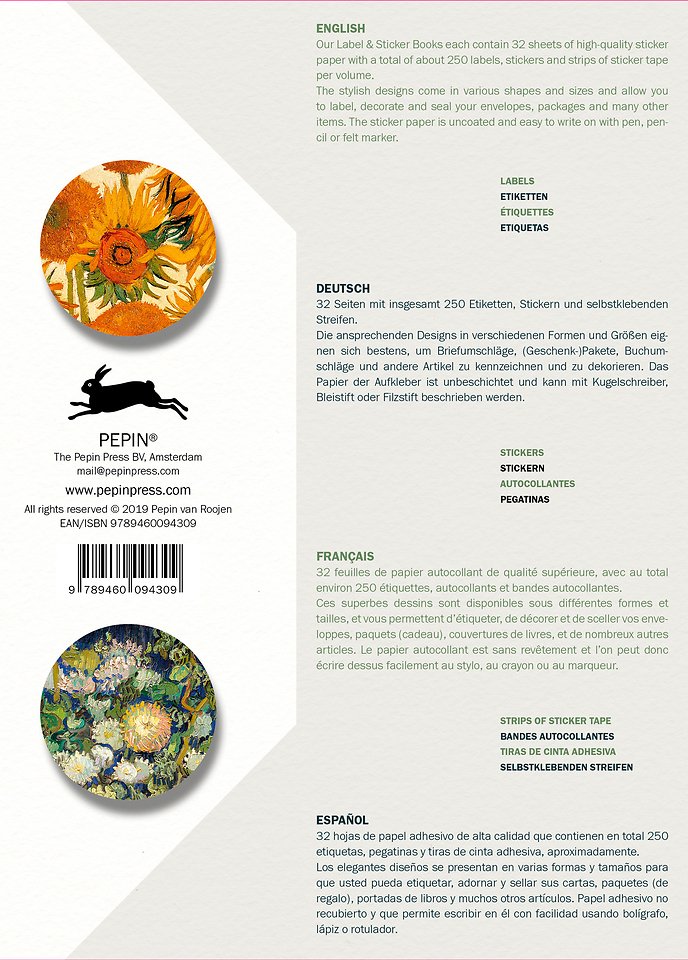 PEPIN®
The Pepin Press BV, Amsterdam
mail@pepinpress.com
www.pepinpress.com
All rights reserved © 2019 Pepin van Roojen
EAN/ISBN 9789460094309

9 789460 094309

ENGLISH
Our Label & Sticker Books each contain 32 sheets of high-quality sticker paper with a total of about 250 labels, stickers and strips of sticker tape per volume.
The stylish designs come in various shapes and sizes and allow you to label, decorate and seal your envelopes, packages and many other items. The sticker paper is uncoated and easy to write on with pen, pencil or felt marker.

LABELS
ETIKETTEN
ÉTIQUETTES
ETIQUETAS

DEUTSCH
32 Seiten mit insgesamt 250 Etiketten, Stickern und selbstklebenden Streifen.
Die ansprechenden Designs in verschiedenen Formen und Größen eignen sich bestens, um Briefumschläge, (Geschenk-)Pakete, Buchumschläge und andere Artikel zu kennzeichnen und zu dekorieren. Das Papier der Aufkleber ist unbeschichtet und kann mit Kugelschreiber, Bleistift oder Filzstift beschrieben werden.

STICKERS
STICKERN
AUTOCOLLANTES
PEGATINAS

FRANÇAIS
32 feuilles de papier autocollant de qualité supérieure, avec au total environ 250 étiquettes, autocollants et bandes autocollantes.
Ces superbes dessins sont disponibles sous différentes formes et tailles, et vous permettent d'étiqueter, de décorer et de sceller vos enveloppes, paquets (cadeau), couvertures de livres, et de nombreux autres articles. Le papier autocollant est sans revêtement et l'on peut donc écrire dessus facilement au stylo, au crayon ou au marqueur.

STRIPS OF STICKER TAPE
BANDES AUTOCOLLANTES
TIRAS DE CINTA ADHESIVA
SELBSTKLEBENDEN STREIFEN

ESPAÑOL
32 hojas de papel adhesivo de alta calidad que contienen en total 250 etiquetas, pegatinas y tiras de cinta adhesiva, aproximadamente.
Los elegantes diseños se presentan en varias formas y tamaños para que usted pueda etiquetar, adornar y sellar sus cartas, paquetes (de regalo), portadas de libros y muchos otros artículos. Papel adhesivo no recubierto y que permite escribir en él con facilidad usando bolígrafo, lápiz o rotulador.